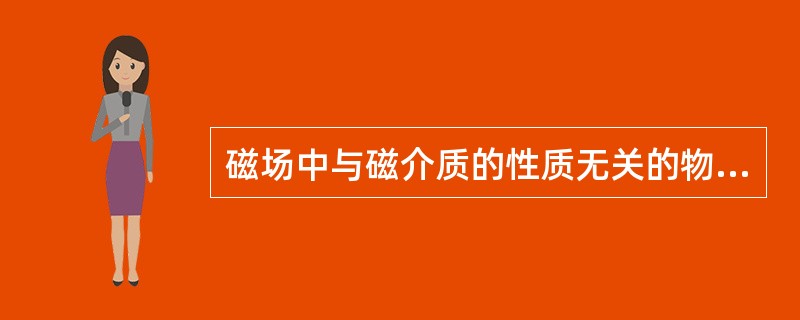 磁场中与磁介质的性质无关的物...